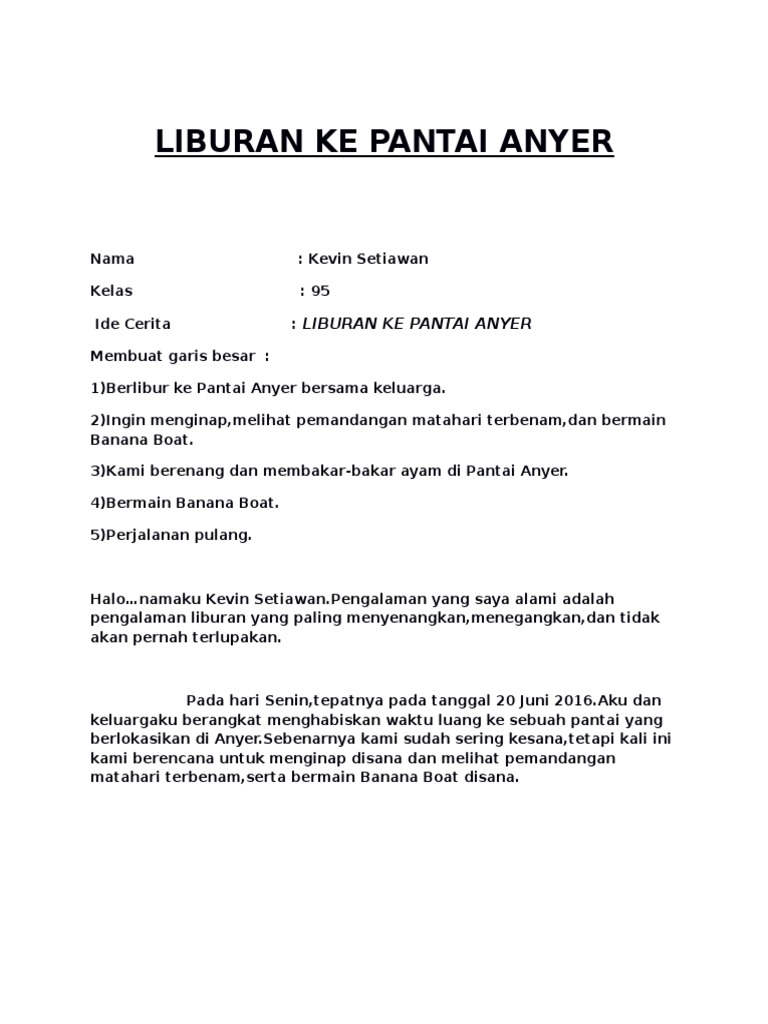 LIBURAN KE PANTAI ANYER

Nama : Kevin Setiawan

Kelas : 95

Ide Cerita : LIBURAN KE PANTAI ANYER

Membuat garis besar :

1)Berlibur ke Pantai Anyer bersama keluarga.

2)Ingin menginap,melihat pemandangan matahari terbenam,dan bermain Banana Boat.

3)Kami berenang dan membakar-bakar ayam di Pantai Anyer.

4)Bermain Banana Boat.

5)Perjalanan pulang.

Halo...namaku Kevin Setiawan.Pengalaman yang saya alami adalah pengalaman liburan yang paling menyenangkan,menegangkan,dan tidak akan pernah terlupakan.

Pada hari Senin,tepatnya pada tanggal 20 Juni 2016.Aku dan keluargaku berangkat menghabiskan waktu luang ke sebuah pantai yang berlokasikan di Anyer.Sebenarnya kami sudah sering kesana,tetapi kali ini kami berencana untuk menginap disana dan melihat pemandangan matahari terbenam,serta bermain Banana Boat disana.